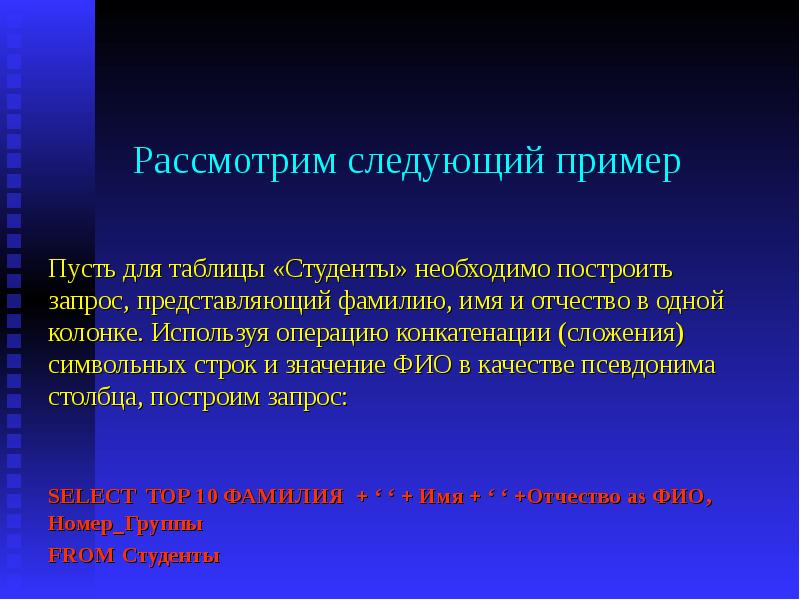 Рассмотрим следующий пример

Пусть для таблицы «Студенты» необходимо построить запрос, представляющий фамилию, имя и отчество в одной колонке. Используя операцию конкатенации (сложения) символьных строк и значение ФИО в качестве псевдонима столбца, построим запрос:

SELECT TOP 10 ФАМИЛИЯ + ‘ ‘ + Имя + ‘ ‘ +Отчество as ФИО, Номер_Группы

FROM Студенты